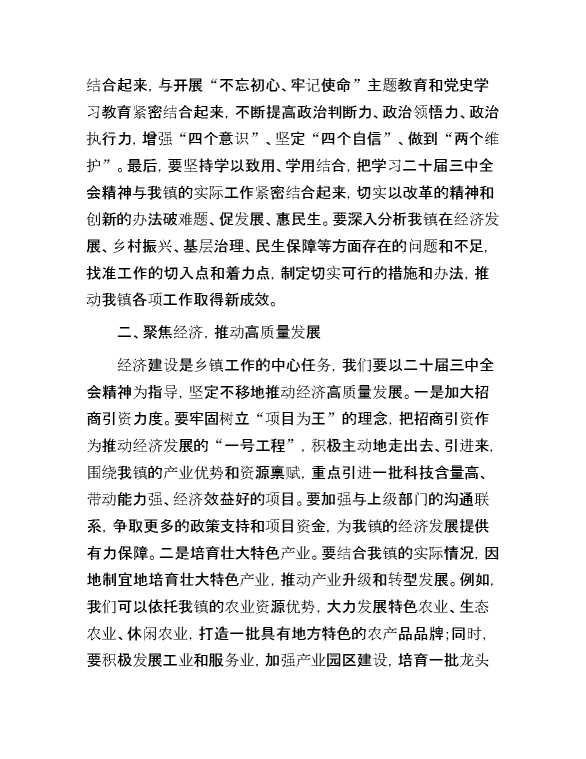 结合起来，与开展“不忘初心、牢记使命”主题教育和党史学习教育紧密结合起来，不断提高政治判断力、政治领悟力、政治执行力，增强“四个意识”、坚定“四个自信”、做到“两个维护”。最后，要坚持学以致用、学用结合，把学习二十届三中全会精神与我镇的实际工作紧密结合起来，切实以改革的精神和创新的办法破难题、促发展、惠民生。要深入分析我镇在经济发展、乡村振兴、基层治理、民生保障等方面存在的问题和不足，找准工作的切入点和着力点，制定切实可行的措施和办法，推动我镇各项工作取得新成效。

二、聚焦经济，推动高质量发展

经济建设是乡镇工作的中心任务，我们要以二十届三中全会精神为指导，坚定不移地推动经济高质量发展。一是加大招商引资力度。要牢固树立“项目为王”的理念，把招商引资作为推动经济发展的“一号工程”，积极主动地走出去、引进来，围绕我镇的产业优势和资源禀赋，重点引进一批科技含量高、带动能力强、经济效益好的项目。要加强与上级部门的沟通联系，争取更多的政策支持和项目资金，为我镇的经济发展提供有力保障。二是培育壮大特色产业。要结合我镇的实际情况，因地制宜地培育壮大特色产业，推动产业升级和转型发展。例如，我们可以依托我镇的农业资源优势，大力发展特色农业、生态农业、休闲农业，打造一批具有地方特色的农产品品牌；同时，要积极发展工业和服务业，加强产业园区建设，培育一批龙头